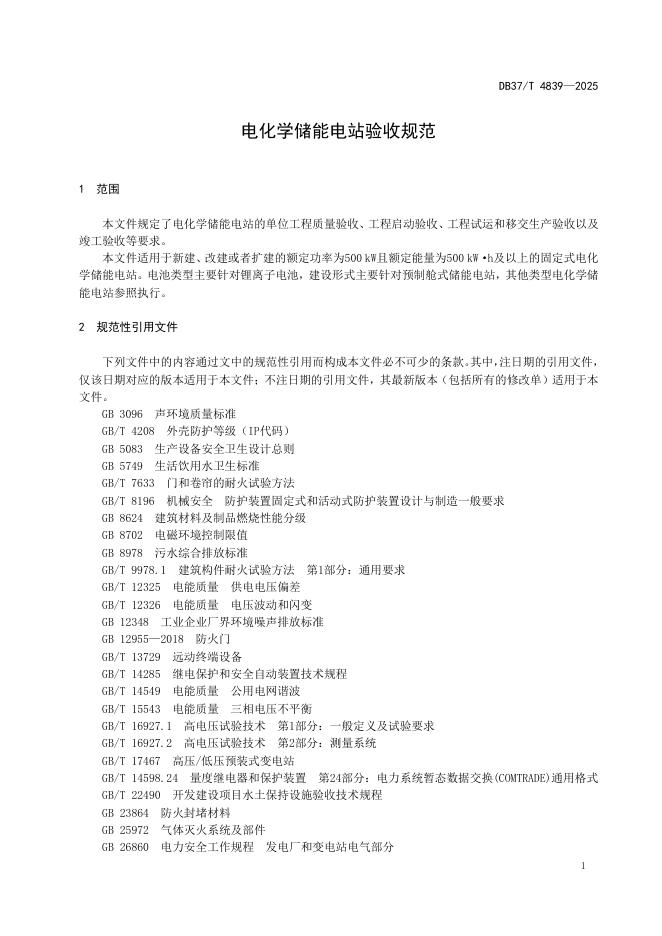 DB37/T 4839—2025

电化学储能电站验收规范

1 范围

本文件规定了电化学储能电站的单位工程质量验收、工程启动验收、工程试运和移交生产验收以及竣工验收等要求。

本文件适用于新建、改建或者扩建的额定功率为500 kW且额定能量为500 kW·h及以上的固定式电化学储能电站。电池类型主要针对锂离子电池，建设形式主要针对预制舱式储能电站，其他类型电化学储能电站参照执行。

2 规范性引用文件

下列文件中的内容通过文中的规范性引用而构成本文件必不可少的条款。其中，注日期的引用文件，仅该日期对应的版本适用于本文件；不注日期的引用文件，其最新版本（包括所有的修改单）适用于本文件。

GB 3096 声环境质量标准
GB/T 4208 外壳防护等级（IP代码）
GB 5083 生产设备安全卫生设计总则
GB 5749 生活饮用水卫生标准
GB/T 7633 门和卷帘的耐火试验方法
GB/T 8196 机械安全 防护装置固定式和活动式防护装置设计与制造一般要求
GB 8624 建筑材料及制品燃烧性能分级
GB 8702 电磁环境控制限值
GB 8978 污水综合排放标准
GB/T 9978.1 建筑构件耐火试验方法 第1部分：通用要求
GB/T 12325 电能质量 供电电压偏差
GB/T 12326 电能质量 电压波动和闪变
GB 12348 工业企业厂界环境噪声排放标准
GB 12955—2018 防火门
GB/T 13729 远动终端设备
GB/T 14285 继电保护和安全自动装置技术规程
GB/T 14549 电能质量 公用电网谐波
GB/T 15543 电能质量 三相电压不平衡
GB/T 16927.1 高电压试验技术 第1部分：一般定义及试验要求
GB/T 16927.2 高电压试验技术 第2部分：测量系统
GB/T 17467 高压/低压预装式变电站
GB/T 14598.24 量度继电器和保护装置 第24部分：电力系统暂态数据交换(COMTRADE)通用格式
GB/T 22490 开发建设项目水土保持设施验收技术规程
GB 23864 防火封堵材料
GB 25972 气体灭火系统及部件
GB 26860 电力安全工作规程 发电厂和变电站电气部分

1